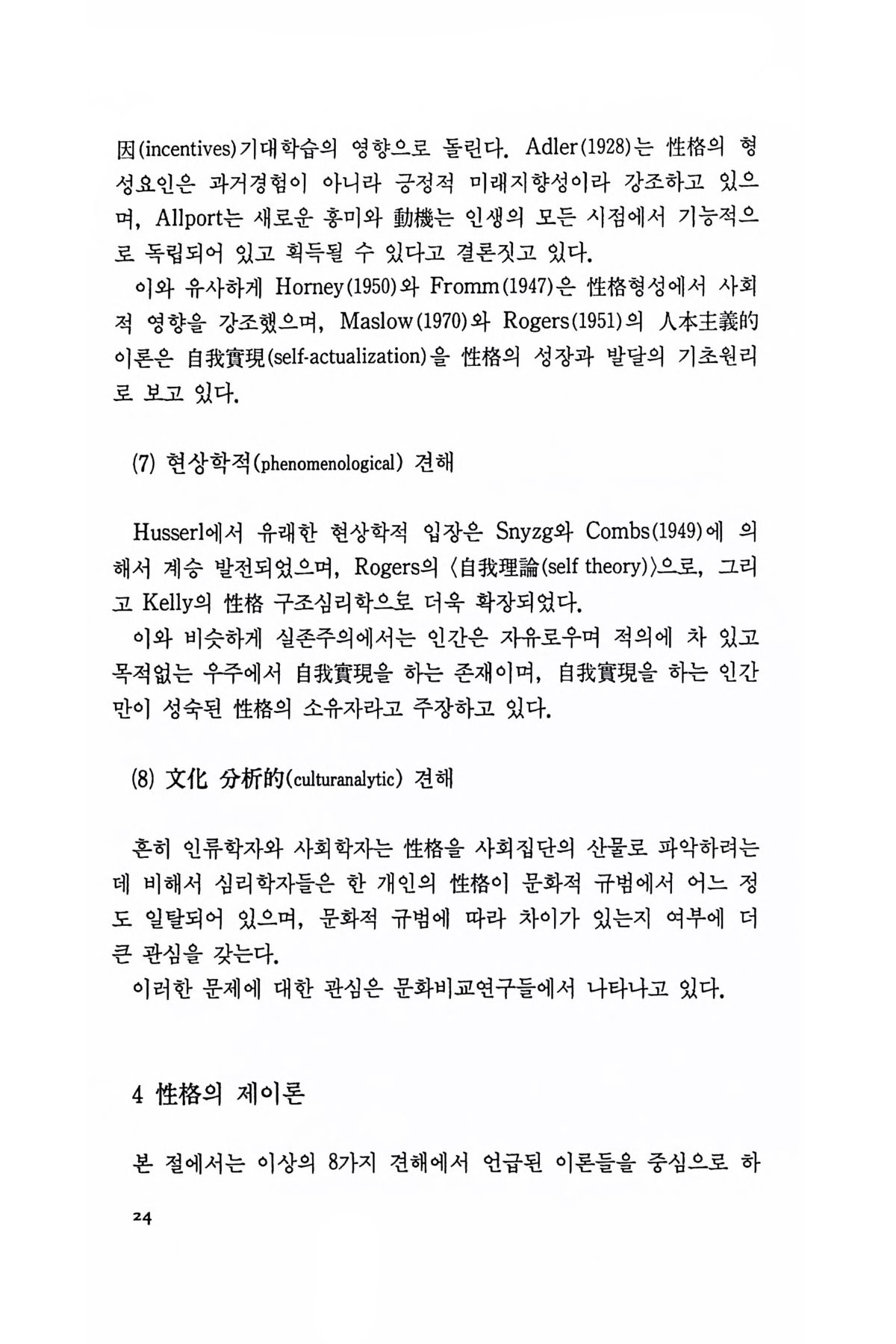 因(incentives)기대학습의 영향으로 돌린다. Adler(1928)는 性格의 형성요인은 과거경험이 아니라 긍정적 미래지향성이라 강조하고 있으며, Allport는 새로운 흥미와 動機는 인생의 모든 시점에서 기능적으로 독립되어 있고 획득될 수 있다고 결론짓고 있다.

이와 유사하게 Horney(1950)와 Fromm(1947)은 性格형성에서 사회적 영향을 강조했으며, Maslow(1970)와 Rogers(1951)의 人本主義的 이론은 自我實現(self-actualization)을 性格의 성장과 발달의 기초원리로 보고 있다.

(7) 현상학적(phenomenological) 견해

Husserl에서 유래한 현상학적 입장은 Snyzg와 Combs(1949)에 의해서 계승 발전되었으며, Rogers의 〈自我理論(self theory)〉으로, 그리고 Kelly의 性格 구조심리학으로 더욱 확장되었다.

이와 비슷하게 실존주의에서는 인간은 자유로우며 적의에 차 있고 목적없는 우주에서 自我實現을 하는 존재이며, 自我實現을 하는 인간만이 성숙된 性格의 소유자라고 주장하고 있다.

(8) 文化 分析的(culturanalytic) 견해

흔히 인류학자와 사회학자는 性格을 사회집단의 산물로 파악하려는데 비해서 심리학자들은 한 개인의 性格이 문화적 규범에서 어느 정도 일탈되어 있으며, 문화적 규범에 따라 차이가 있는지 여부에 더 큰 관심을 갖는다.

이러한 문제에 대한 관심은 문화비교연구들에서 나타나고 있다.

4 性格의 제이론

본 절에서는 이상의 8가지 견해에서 언급된 이론들을 중심으로 하

24